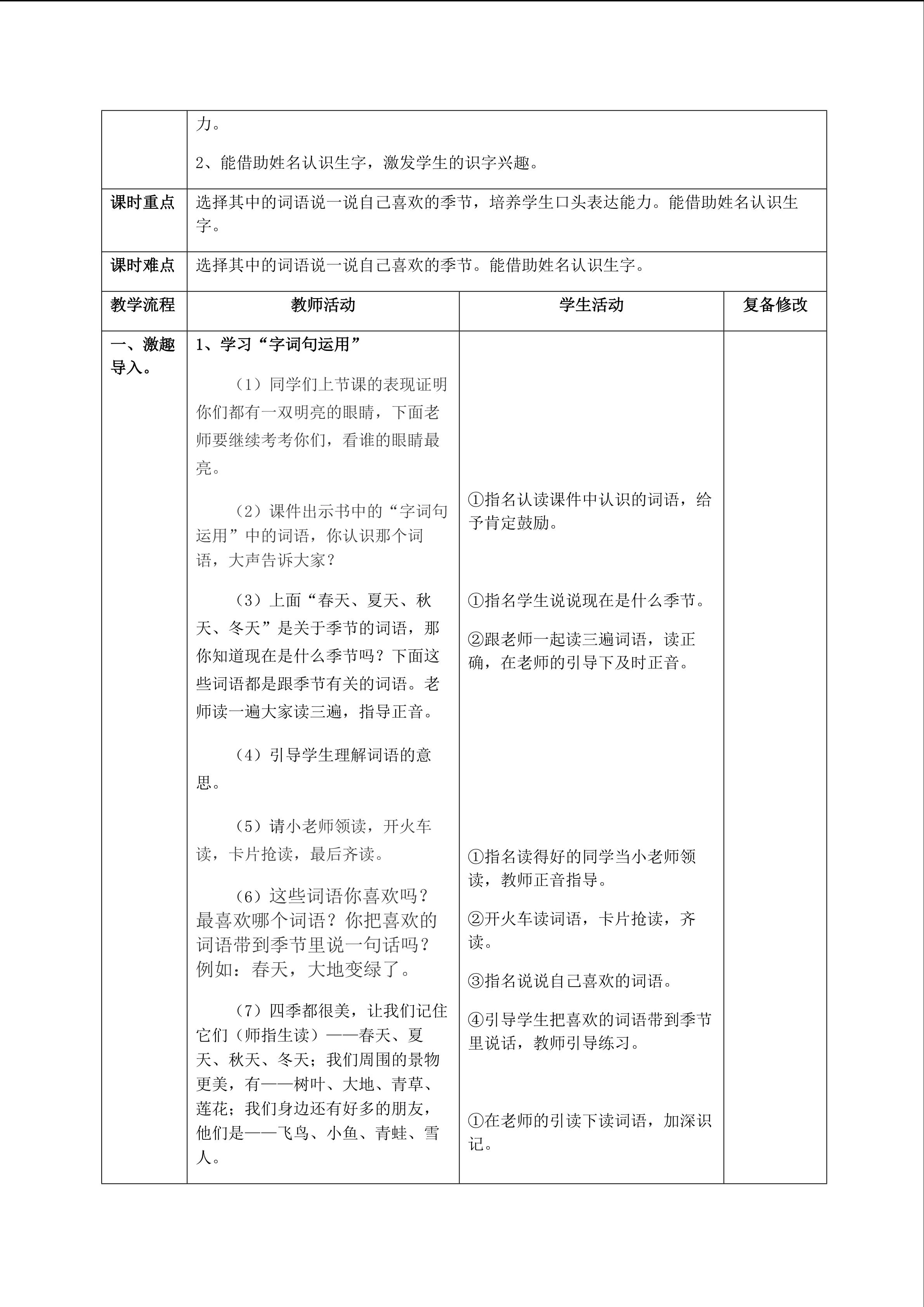 | | 力。<br><br>2、能借助姓名认识生字，激发学生的识字兴趣。 | | |
|---|---|---|---|
| 课时重点 | 选择其中的词语说一说自己喜欢的季节，培养学生口头表达能力。能借助姓名认识生字。 | | |
| 课时难点 | 选择其中的词语说一说自己喜欢的季节。能借助姓名认识生字。 | | |
| 教学流程 | 教师活动 | 学生活动 | 复备修改 |
| 一、激趣导入。 | 1、学习“字词句运用”<br><br>（1）同学们上节课的表现证明你们都有一双明亮的眼睛，下面老师要继续考考你们，看谁的眼睛最亮。<br><br>（2）课件出示书中的“字词句运用”中的词语，你认识那个词语，大声告诉大家？<br><br>（3）上面“春天、夏天、秋天、冬天”是关于季节的词语，那你知道现在是什么季节吗？下面这些词语都是跟季节有关的词语。老师读一遍大家读三遍，指导正音。<br><br>（4）引导学生理解词语的意思。<br><br>（5）请小老师领读，开火车读，卡片抢读，最后齐读。<br><br>（6）这些词语你喜欢吗？最喜欢哪个词语？你把喜欢的词语带到季节里说一句话吗？例如：春天，大地变绿了。<br><br>（7）四季都很美，让我们记住它们（师指生读）——春天、夏天、秋天、冬天；我们周围的景物更美，有——树叶、大地、青草、莲花；我们身边还有好多的朋友，他们是——飞鸟、小鱼、青蛙、雪人。 | ①指名认读课件中认识的词语，给予肯定鼓励。<br><br>①指名学生说说现在是什么季节。<br><br>②跟老师一起读三遍词语，读正确，在老师的引导下及时正音。<br><br>①指名读得好的同学当小老师领读，教师正音指导。<br><br>②开火车读词语，卡片抢读，齐读。<br><br>③指名说说自己喜欢的词语。<br><br>④引导学生把喜欢的词语带到季节里说话，教师引导练习。<br><br>①在老师的引读下读词语，加深识记。 | |